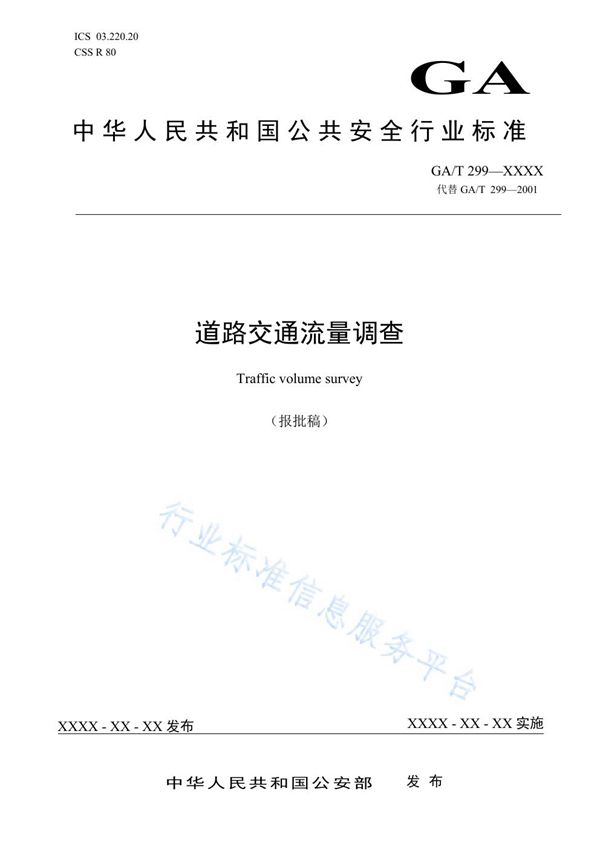 ICS 03.220.20
CSS R 80

GA

中华人民共和国公共安全行业标准

GA/T 299—XXXX
代替GA/T 299—2001

道路交通流量调查

Traffic volume survey

（报批稿）

XXXX - XX - XX发布

XXXX - XX - XX实施

中华人民共和国公安部 发布

行业标准信息服务平台